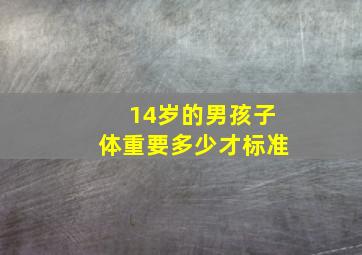 14岁的男孩子
体重要多少才标准